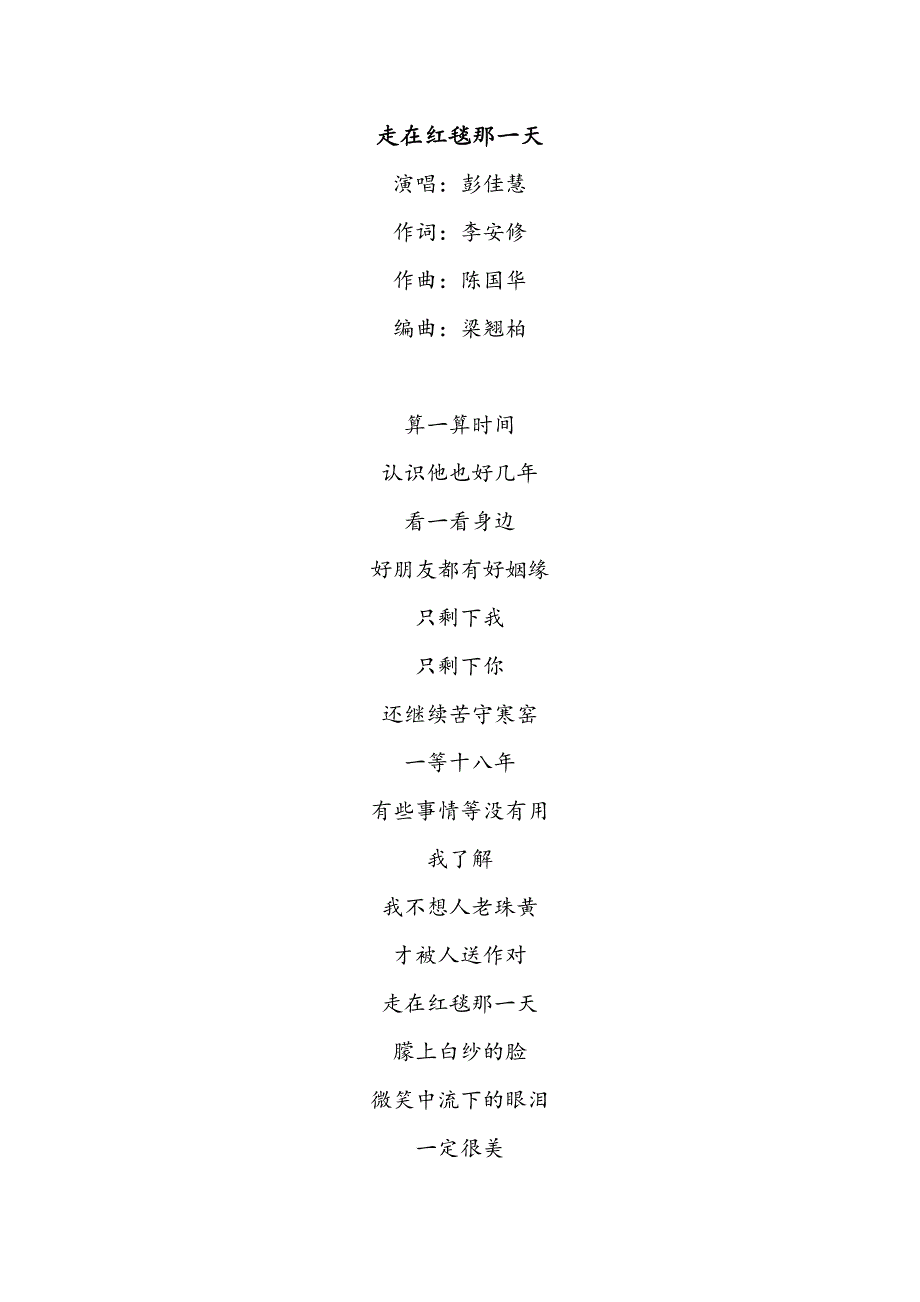 走在红毯那一天

演唱：彭佳慧

作词：李安修

作曲：陈国华

编曲：梁翘柏

算一算时间

认识他也好几年

看一看身边

好朋友都有好姻缘

只剩下我

只剩下你

还继续苦守寒窑

一等十八年

有些事情等没有用

我了解

我不想人老珠黄

才被人送作对

走在红毯那一天

朦上白纱的脸

微笑中流下的眼泪

一定很美